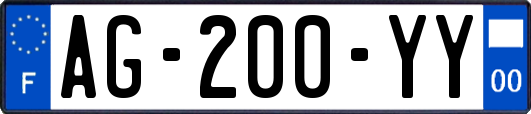 F

AG-200-YY

00